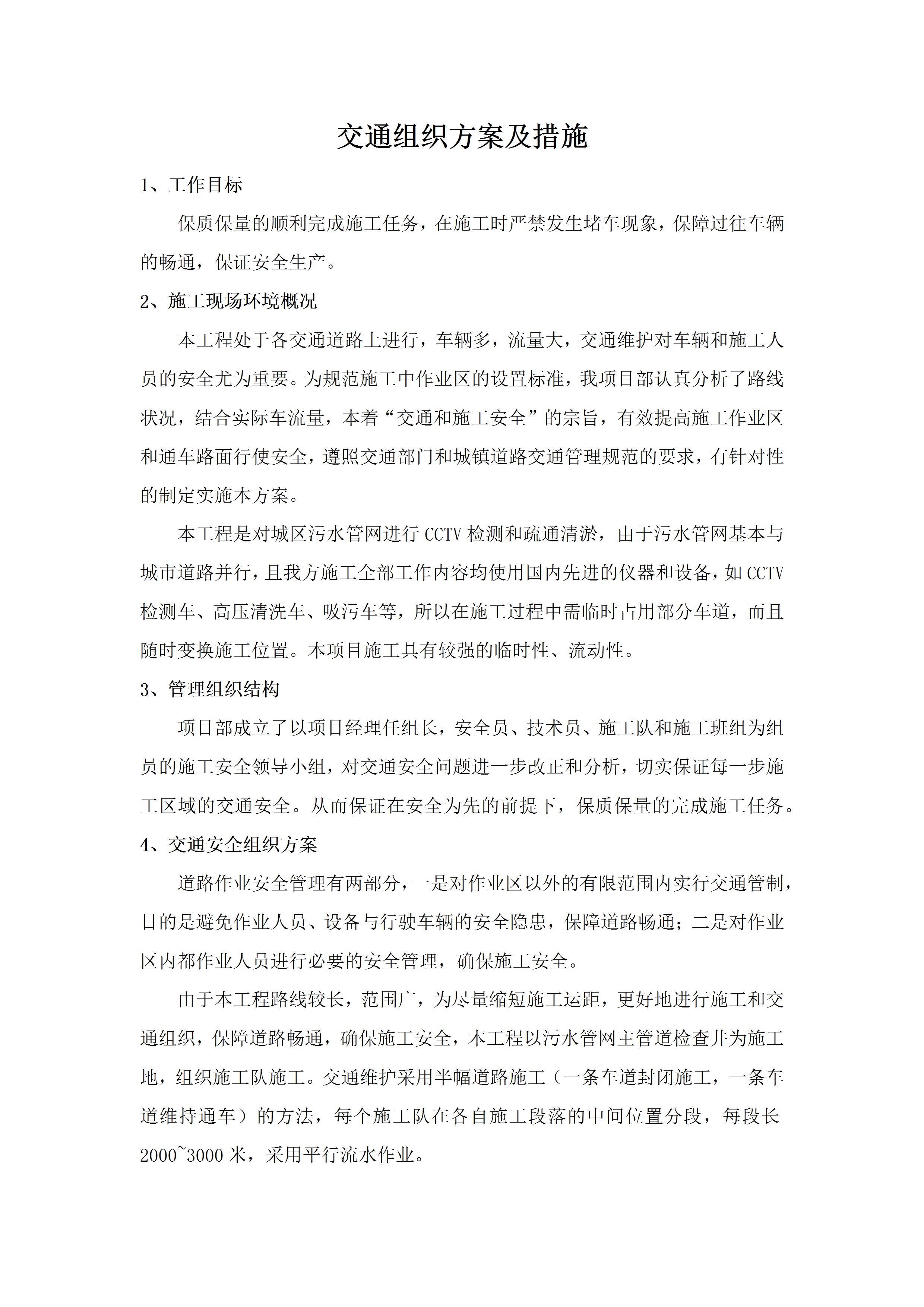 交通组织方案及措施

1、工作目标

保质保量的顺利完成施工任务，在施工时严禁发生堵车现象，保障过往车辆的畅通，保证安全生产。

2、施工现场环境概况

本工程处于各交通道路上进行，车辆多，流量大，交通维护对车辆和施工人员的安全尤为重要。为规范施工中作业区的设置标准，我项目部认真分析了路线状况，结合实际车流量，本着“交通和施工安全”的宗旨，有效提高施工作业区和通车路面行使安全，遵照交通部门和城镇道路交通管理规范的要求，有针对性的制定实施本方案。

本工程是对城区污水管网进行 CCTV 检测和疏通清淤，由于污水管网基本与城市道路并行，且我方施工全部工作内容均使用国内先进的仪器和设备，如 CCTV 检测车、高压清洗车、吸污车等，所以在施工过程中需临时占用部分车道，而且随时变换施工位置。本项目施工具有较强的临时性、流动性。

3、管理组织结构

项目部成立了以项目经理任组长，安全员、技术员、施工队和施工班组为组员的施工安全领导小组，对交通安全问题进一步改正和分析，切实保证每一步施工区域的交通安全。从而保证在安全为先的前提下，保质保量的完成施工任务。

4、交通安全组织方案

道路作业安全管理有两部分，一是对作业区以外的有限范围内实行交通管制，目的是避免作业人员、设备与行驶车辆的安全隐患，保障道路畅通；二是对作业区内都作业人员进行必要的安全管理，确保施工安全。

由于本工程路线较长，范围广，为尽量缩短施工运距，更好地进行施工和交通组织，保障道路畅通，确保施工安全，本工程以污水管网主管道检查井为施工地，组织施工队施工。交通维护采用半幅道路施工（一条车道封闭施工，一条车道维持通车）的方法，每个施工队在各自施工段落的中间位置分段，每段长 2000~3000 米，采用平行流水作业。